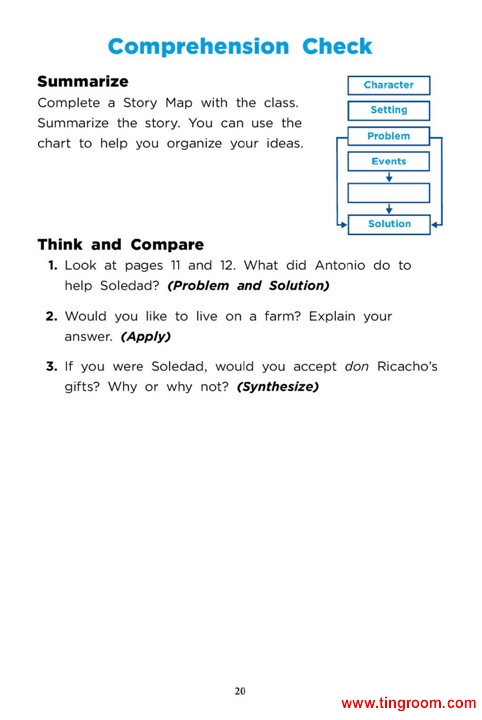 Comprehension Check

Summarize
Complete a Story Map with the class. Summarize the story. You can use the chart to help you organize your ideas.

Character
Setting
Problem
Events
Solution

Think and Compare
1. Look at pages 11 and 12. What did Antonio do to help Soledad? (Problem and Solution)

2. Would you like to live on a farm? Explain your answer. (Apply)

3. If you were Soledad, would you accept don Ricacho's gifts? Why or why not? (Synthesize)

20

www.tingroom.com